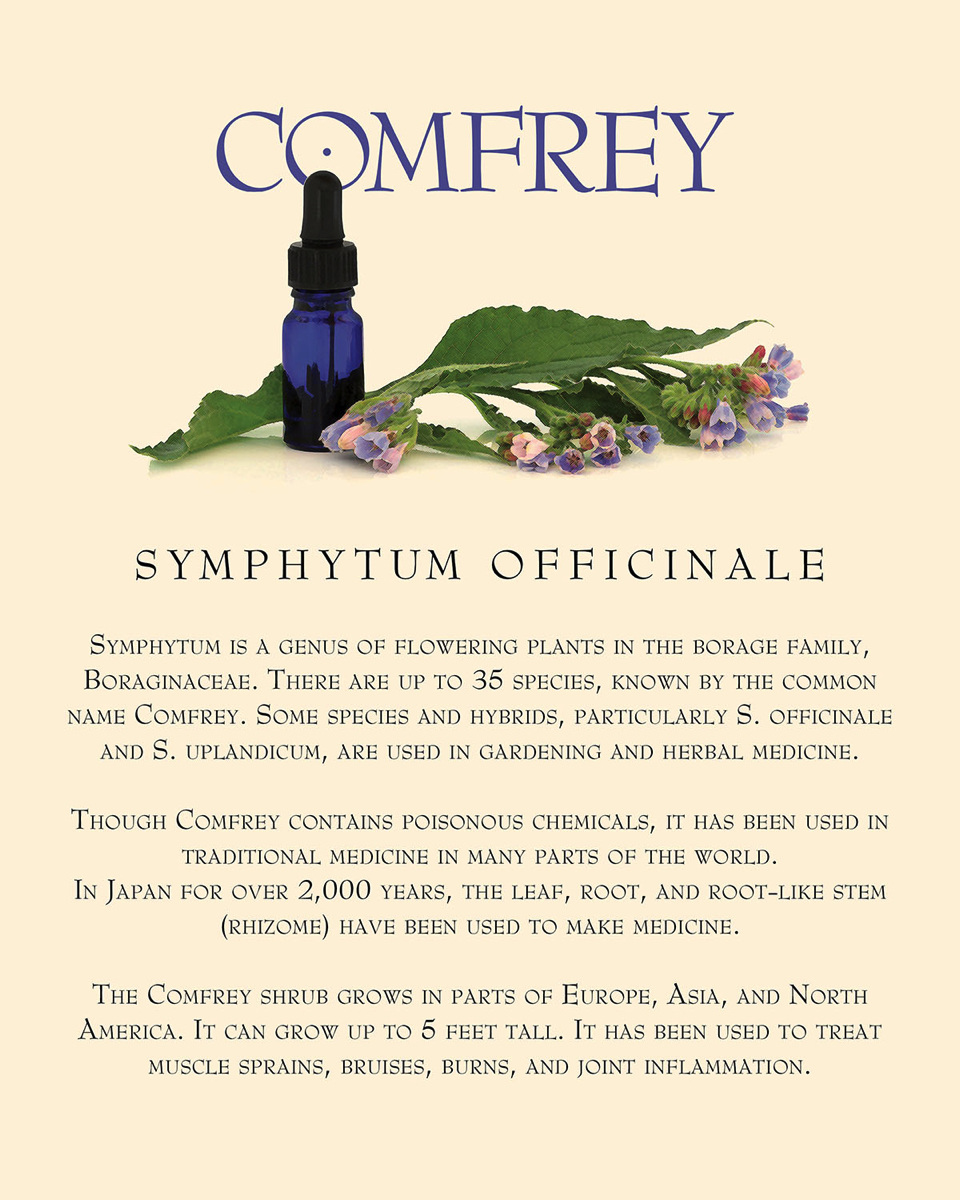 COMFREY

SYMPHYTUM OFFICINALE

Symphytum is a genus of flowering plants in the borage family, Boraginaceae. There are up to 35 species, known by the common name Comfrey. Some species and hybrids, particularly S. officinale and S. uplandicum, are used in gardening and herbal medicine.

Though Comfrey contains poisonous chemicals, it has been used in traditional medicine in many parts of the world.
In Japan for over 2,000 years, the leaf, root, and root-like stem (rhizome) have been used to make medicine.

The Comfrey shrub grows in parts of Europe, Asia, and North America. It can grow up to 5 feet tall. It has been used to treat muscle sprains, bruises, burns, and joint inflammation.